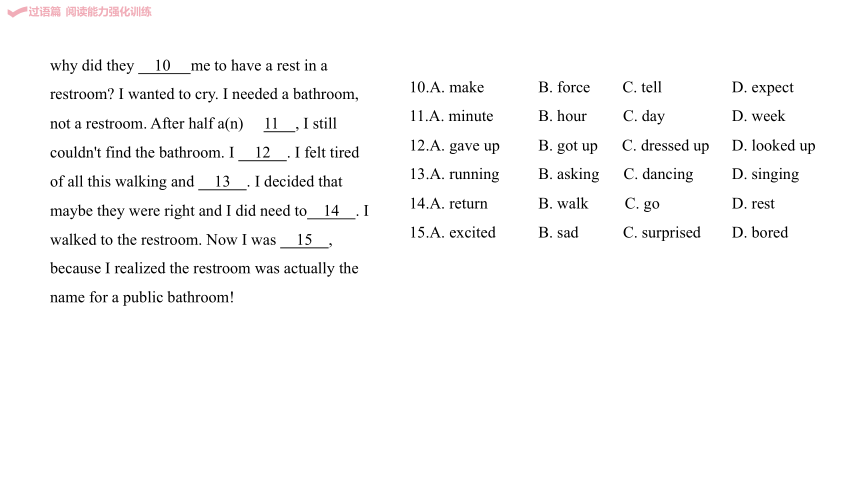 过语篇 阅读能力强化训练

why did they __10__ me to have a rest in a restroom? I wanted to cry. I needed a bathroom, not a restroom. After half a(n) __11__, I still couldn't find the bathroom. I __12__. I felt tired of all this walking and __13__. I decided that maybe they were right and I did need to __14__. I walked to the restroom. Now I was __15__, because I realized the restroom was actually the name for a public bathroom!

| | | | |
|---|---|---|---|
| 10.A. make | B. force | C. tell | D. expect |
| 11.A. minute | B. hour | C. day | D. week |
| 12.A. gave up | B. got up | C. dressed up | D. looked up |
| 13.A. running | B. asking | C. dancing | D. singing |
| 14.A. return | B. walk | C. go | D. rest |
| 15.A. excited | B. sad | C. surprised | D. bored |